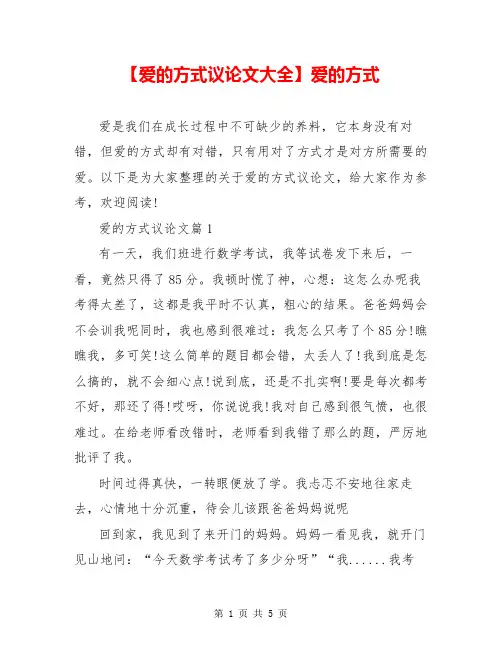 【爱的方式议论文大全】爱的方式

爱是我们在成长过程中不可缺少的养料，它本身没有对错，但爱的方式却有对错，只有用对了方式才是对方所需要的爱。以下是为大家整理的关于爱的方式议论文，给大家作为参考，欢迎阅读!

爱的方式议论文篇1

有一天，我们班进行数学考试，我等试卷发下来后，一看，竟然只得了85分。我顿时慌了神，心想：这怎么办呢我考得太差了，这都是我平时不认真，粗心的结果。爸爸妈妈会不会训我呢同时，我也感到很难过：我怎么只考了个85分!瞧瞧我，多可笑!这么简单的题目都会错，太丢人了!我到底是怎么搞的，就不会细心点!说到底，还是不扎实啊!要是每次都考不好，那还了得!哎呀，你说说我!我对自己感到很气愤，也很难过。在给老师看改错时，老师看到我错了那么的题，严厉地批评了我。

时间过得真快，一转眼便放了学。我忐忑不安地往家走去，心情地十分沉重，待会儿该跟爸爸妈妈说呢

回到家，我见到了来开门的妈妈。妈妈一看见我，就开门见山地问：“今天数学考试考了多少分呀”“我......我考

第 1 页 共 5 页